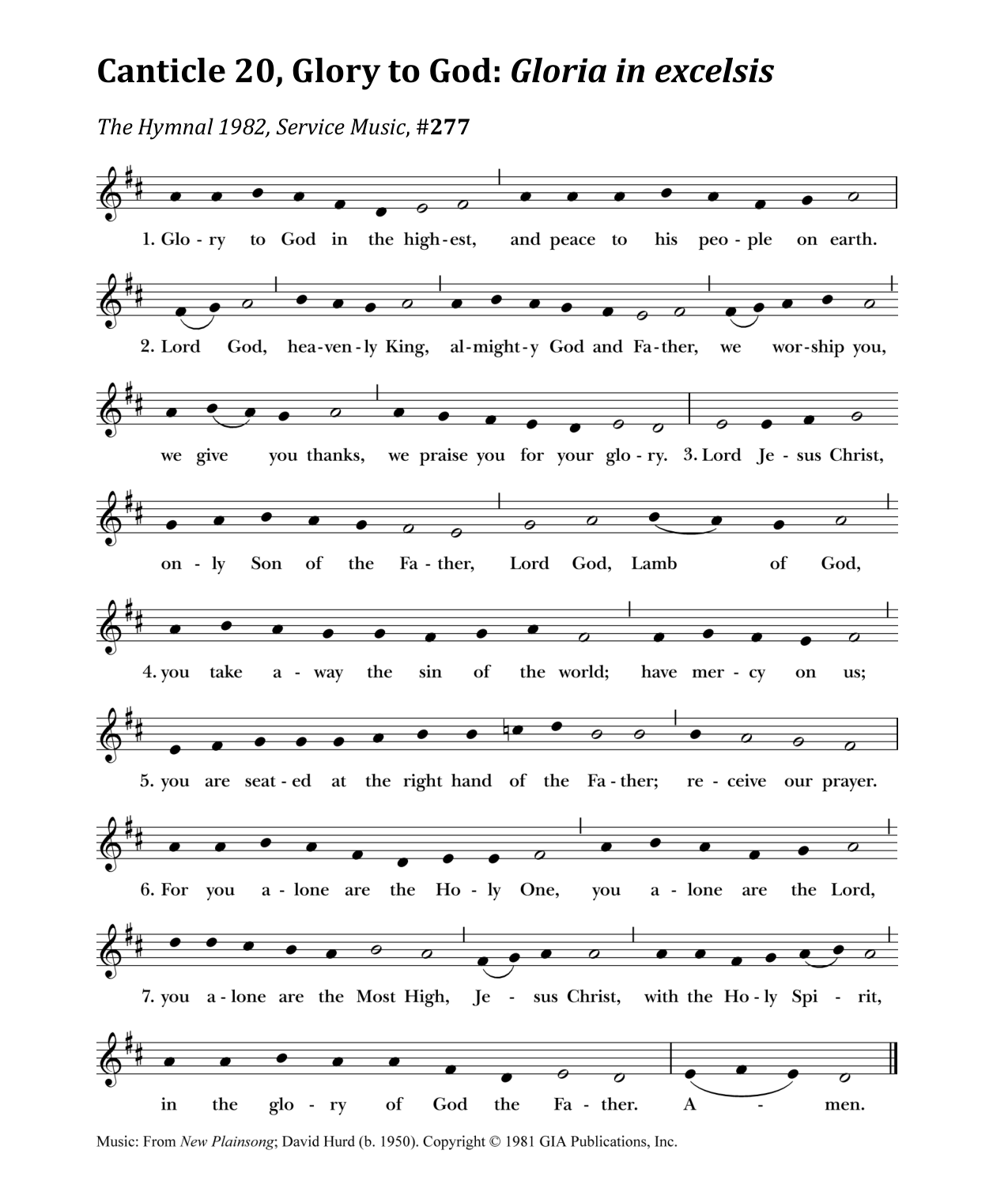 Canticle 20, Glory to God: Gloria in excelsis

The Hymnal 1982, Service Music, #277

1. Glo - ry to God in the high - est, and peace to his peo - ple on earth.

2. Lord God, hea - ven - ly King, al - might - y God and Fa - ther, we wor - ship you,

we give you thanks, we praise you for your glo - ry. 3. Lord Je - sus Christ,

on - ly Son of the Fa - ther, Lord God, Lamb of God,

4. you take a - way the sin of the world; have mer - cy on us;

5. you are seat - ed at the right hand of the Fa - ther; re - ceive our prayer.

6. For you a - lone are the Ho - ly One, you a - lone are the Lord,

7. you a - lone are the Most High, Je - sus Christ, with the Ho - ly Spi - rit,

in the glo - ry of God the Fa - ther. A - men.

Music: From New Plainsong; David Hurd (b. 1950). Copyright © 1981 GIA Publications, Inc.